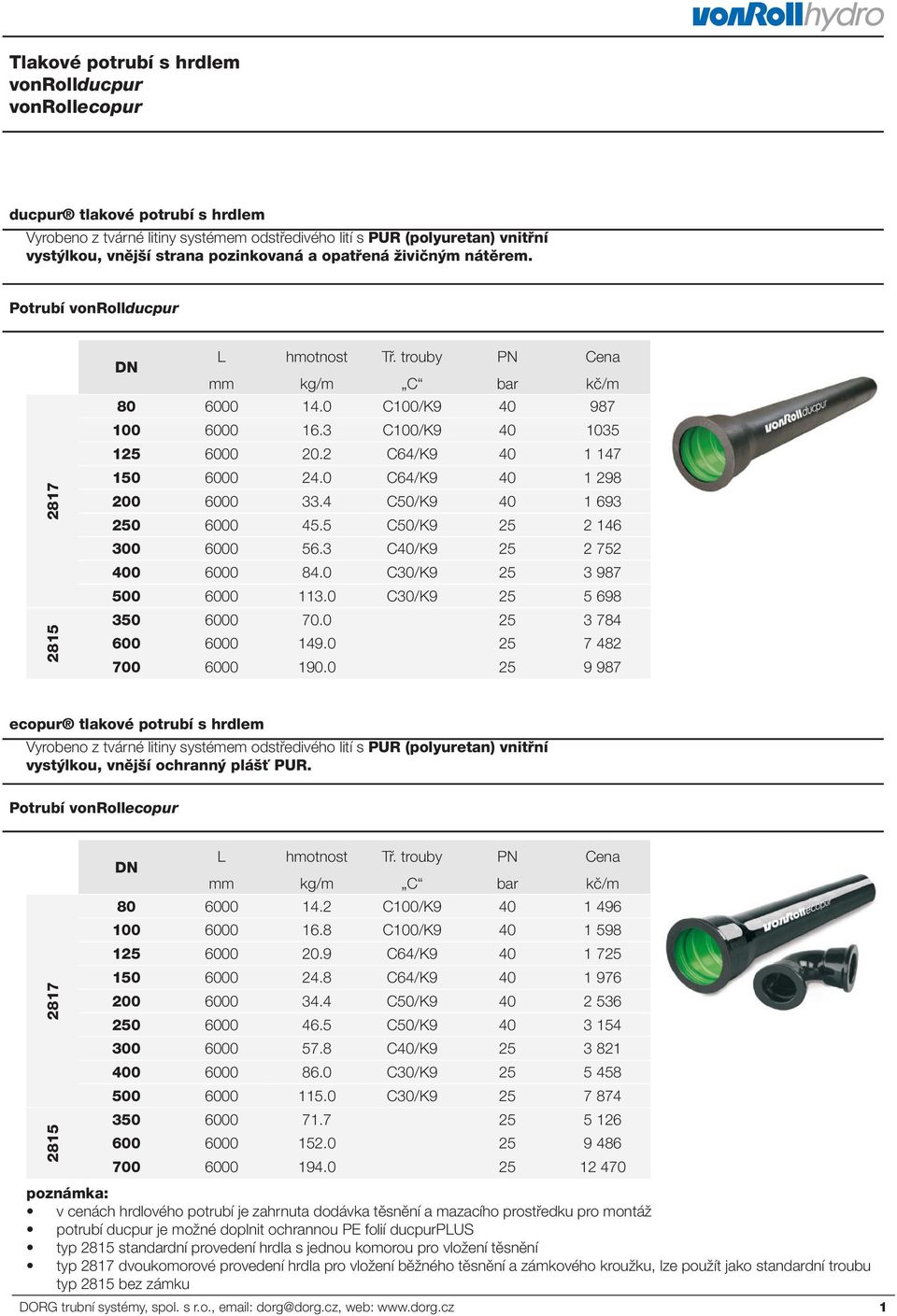 vonRollhydro

Tlakové potrubí s hrdlem
vonRollducpur
vonRollecopur

ducpur® tlakové potrubí s hrdlem
Vyrobeno z tvárné litiny systémem odstředivého lití s PUR (polyuretan) vnitřní vystýlkou, vnější strana pozinkovaná a opatřená živičným nátěrem.

Potrubí vonRollducpur

| | DN | L mm | hmotnost kg/m | Tř. trouby „C“ | PN bar | Cena kč/m |
|---|---|---|---|---|---|---|
| 2817 | 80 | 6000 | 14.0 | C100/K9 | 40 | 987 |
| | 100 | 6000 | 16.3 | C100/K9 | 40 | 1035 |
| | 125 | 6000 | 20.2 | C64/K9 | 40 | 1 147 |
| | 150 | 6000 | 24.0 | C64/K9 | 40 | 1 298 |
| | 200 | 6000 | 33.4 | C50/K9 | 40 | 1 693 |
| | 250 | 6000 | 45.5 | C50/K9 | 25 | 2 146 |
| | 300 | 6000 | 56.3 | C40/K9 | 25 | 2 752 |
| | 400 | 6000 | 84.0 | C30/K9 | 25 | 3 987 |
| | 500 | 6000 | 113.0 | C30/K9 | 25 | 5 698 |
| 2815 | 350 | 6000 | 70.0 | | 25 | 3 784 |
| | 600 | 6000 | 149.0 | | 25 | 7 482 |
| | 700 | 6000 | 190.0 | | 25 | 9 987 |

vonRollducpur

ecopur® tlakové potrubí s hrdlem
Vyrobeno z tvárné litiny systémem odstředivého lití s PUR (polyuretan) vnitřní vystýlkou, vnější ochranný plášť PUR.

Potrubí vonRollecopur

| | DN | L mm | hmotnost kg/m | Tř. trouby „C“ | PN bar | Cena kč/m |
|---|---|---|---|---|---|---|
| 2817 | 80 | 6000 | 14.2 | C100/K9 | 40 | 1 496 |
| | 100 | 6000 | 16.8 | C100/K9 | 40 | 1 598 |
| | 125 | 6000 | 20.9 | C64/K9 | 40 | 1 725 |
| | 150 | 6000 | 24.8 | C64/K9 | 40 | 1 976 |
| | 200 | 6000 | 34.4 | C50/K9 | 40 | 2 536 |
| | 250 | 6000 | 46.5 | C50/K9 | 40 | 3 154 |
| | 300 | 6000 | 57.8 | C40/K9 | 25 | 3 821 |
| | 400 | 6000 | 86.0 | C30/K9 | 25 | 5 458 |
| | 500 | 6000 | 115.0 | C30/K9 | 25 | 7 874 |
| 2815 | 350 | 6000 | 71.7 | | 25 | 5 126 |
| | 600 | 6000 | 152.0 | | 25 | 9 486 |
| | 700 | 6000 | 194.0 | | 25 | 12 470 |

vonRollecopur

poznámka:
• v cenách hrdlového potrubí je zahrnuta dodávka těsnění a mazacího prostředku pro montáž
• potrubí ducpur je možné doplnit ochrannou PE folií ducpurPLUS
• typ 2815 standardní provedení hrdla s jednou komorou pro vložení těsnění
• typ 2817 dvoukomorové provedení hrdla pro vložení běžného těsnění a zámkového kroužku, lze použít jako standardní troubu typ 2815 bez zámku

DORG trubní systémy, spol. s r.o., email: dorg@dorg.cz, web: www.dorg.cz 1